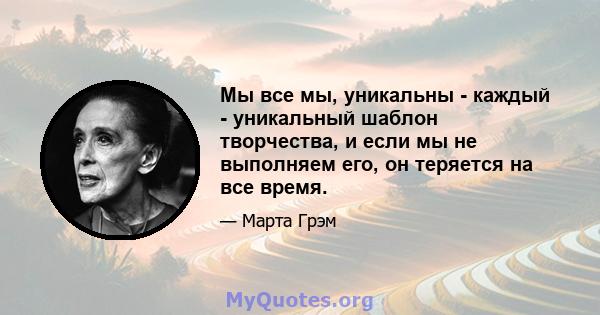 Мы все мы, уникальны - каждый - уникальный шаблон творчества, и если мы не выполняем его, он теряется на все время.

— Марта Грэм

MyQuotes.org